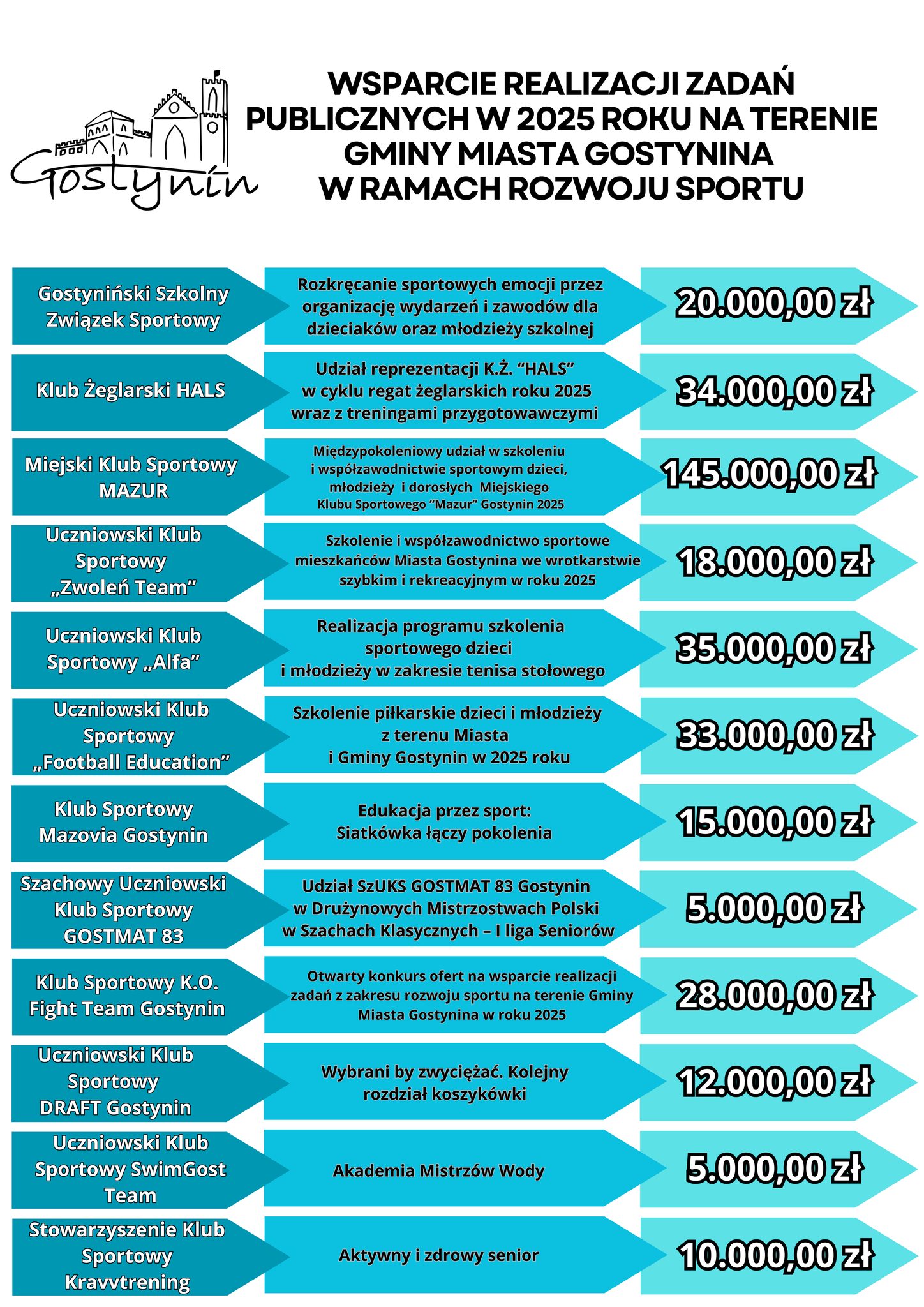 Gostynin

WSPARCIE REALIZACJI ZADAŃ PUBLICZNYCH W 2025 ROKU NA TERENIE GMINY MIASTA GOSTYNINA W RAMACH ROZWOJU SPORTU

Gostyniński Szkolny Związek Sportowy

Rozkręcanie sportowych emocji przez organizację wydarzeń i zawodów dla dzieciaków oraz młodzieży szkolnej

20.000,00 zł

Klub Żeglarski HALS

Udział reprezentacji K.Ż. "HALS" w cyklu regat żeglarskich roku 2025 wraz z treningami przygotowawczymi

34.000,00 zł

Miejski Klub Sportowy MAZUR

Międzypokoleniowy udział w szkoleniu i współzawodnictwie sportowym dzieci, młodzieży i dorosłych Miejskiego Klubu Sportowego "Mazur" Gostynin 2025

145.000,00 zł

Uczniowski Klub Sportowy „Zwoleń Team"

Szkolenie i współzawodnictwo sportowe mieszkańców Miasta Gostynina we wrotkarstwie szybkim i rekreacyjnym w roku 2025

18.000,00 zł

Uczniowski Klub Sportowy „Alfa"

Realizacja programu szkolenia sportowego dzieci i młodzieży w zakresie tenisa stołowego

35.000,00 zł

Uczniowski Klub Sportowy „Football Education"

Szkolenie piłkarskie dzieci i młodzieży z terenu Miasta i Gminy Gostynin w 2025 roku

33.000,00 zł

Klub Sportowy Mazovia Gostynin

Edukacja przez sport: Siatkówka łączy pokolenia

15.000,00 zł

Szachowy Uczniowski Klub Sportowy GOSTMAT 83

Udział SzUKS GOSTMAT 83 Gostynin w Drużynowych Mistrzostwach Polski w Szachach Klasycznych – I liga Seniorów

5.000,00 zł

Klub Sportowy K.O. Fight Team Gostynin

Otwarty konkurs ofert na wsparcie realizacji zadań z zakresu rozwoju sportu na terenie Gminy Miasta Gostynina w roku 2025

28.000,00 zł

Uczniowski Klub Sportowy DRAFT Gostynin

Wybrani by zwyciężać. Kolejny rozdział koszykówki

12.000,00 zł

Uczniowski Klub Sportowy SwimGost Team

Akademia Mistrzów Wody

5.000,00 zł

Stowarzyszenie Klub Sportowy Kravvtrening

Aktywny i zdrowy senior

10.000,00 zł